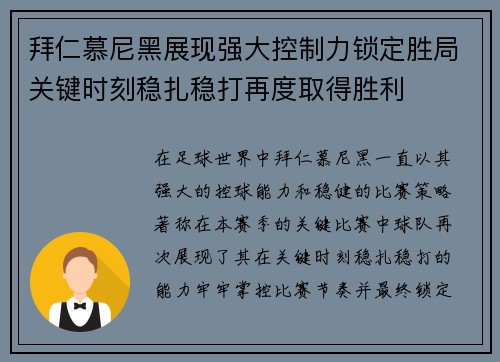 拜仁慕尼黑展现强大控制力锁定胜局关键时刻稳扎稳打再度取得胜利

在足球世界中拜仁慕尼黑一直以其强大的控球能力和稳健的比赛策略著称在本赛季的关键比赛中球队再次展现了其在关键时刻稳扎稳打的能力牢牢掌控比赛节奏并最终锁定